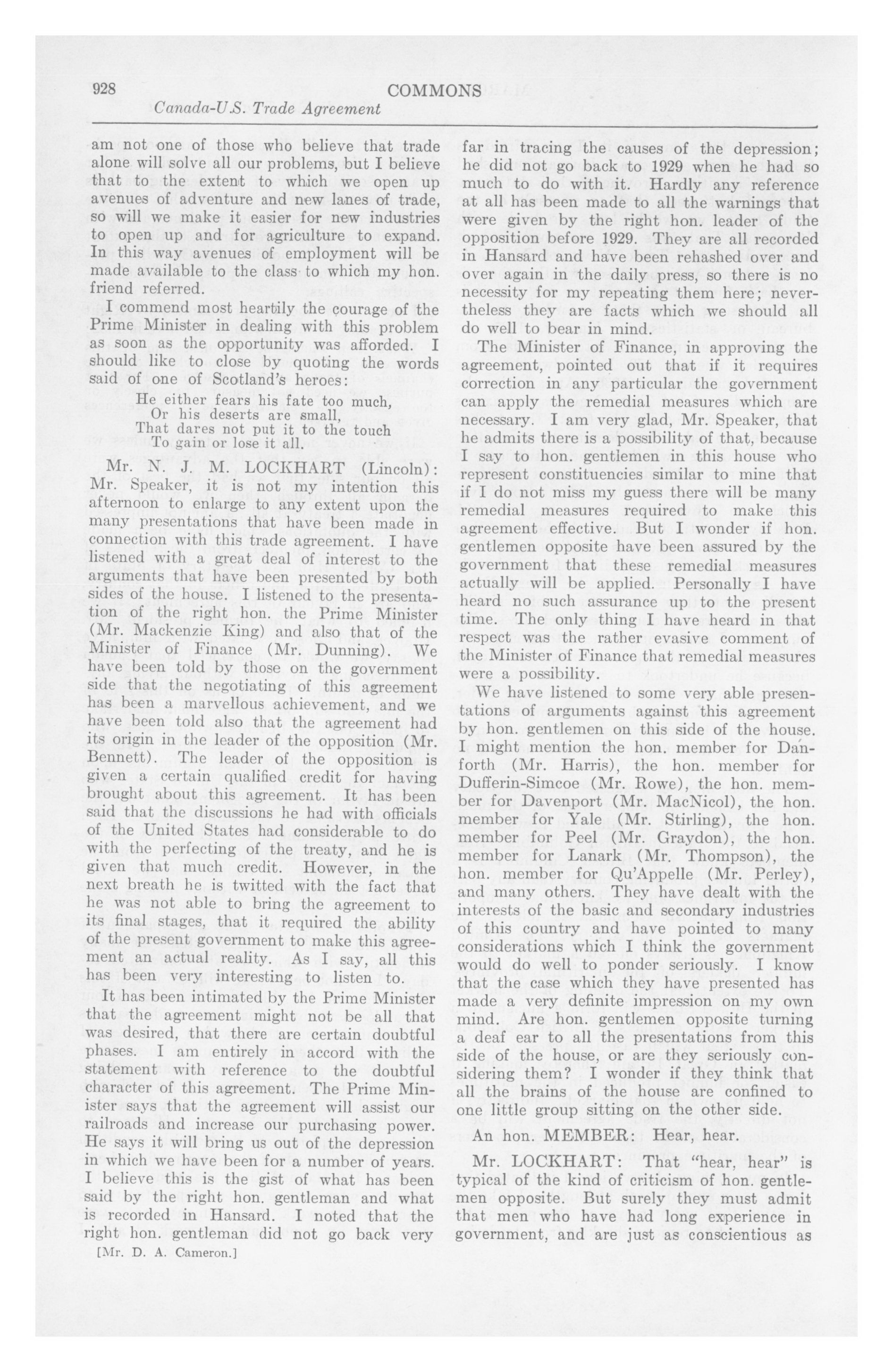 928 COMMONS

Canada-U.S. Trade Agreement

am not one of those who believe that trade alone will solve all our problems, but I believe that to the extent to which we open up avenues of adventure and new lanes of trade, so will we make it easier for new industries to open up and for agriculture to expand. In this way avenues of employment will be made available to the class to which my hon. friend referred.

I commend most heartily the courage of the Prime Minister in dealing with this problem as soon as the opportunity was afforded. I should like to close by quoting the words said of one of Scotland's heroes:

He either fears his fate too much,
Or his deserts are small,
That dares not put it to the touch
To gain or lose it all.

Mr. N. J. M. LOCKHART (Lincoln): Mr. Speaker, it is not my intention this afternoon to enlarge to any extent upon the many presentations that have been made in connection with this trade agreement. I have listened with a great deal of interest to the arguments that have been presented by both sides of the house. I listened to the presentation of the right hon. the Prime Minister (Mr. Mackenzie King) and also that of the Minister of Finance (Mr. Dunning). We have been told by those on the government side that the negotiating of this agreement has been a marvellous achievement, and we have been told also that the agreement had its origin in the leader of the opposition (Mr. Bennett). The leader of the opposition is given a certain qualified credit for having brought about this agreement. It has been said that the discussions he had with officials of the United States had considerable to do with the perfecting of the treaty, and he is given that much credit. However, in the next breath he is twitted with the fact that he was not able to bring the agreement to its final stages, that it required the ability of the present government to make this agreement an actual reality. As I say, all this has been very interesting to listen to.

It has been intimated by the Prime Minister that the agreement might not be all that was desired, that there are certain doubtful phases. I am entirely in accord with the statement with reference to the doubtful character of this agreement. The Prime Minister says that the agreement will assist our railroads and increase our purchasing power. He says it will bring us out of the depression in which we have been for a number of years. I believe this is the gist of what has been said by the right hon. gentleman and what is recorded in Hansard. I noted that the right hon. gentleman did not go back very

[Mr. D. A. Cameron.]

far in tracing the causes of the depression; he did not go back to 1929 when he had so much to do with it. Hardly any reference at all has been made to all the warnings that were given by the right hon. leader of the opposition before 1929. They are all recorded in Hansard and have been rehashed over and over again in the daily press, so there is no necessity for my repeating them here; nevertheless they are facts which we should all do well to bear in mind.

The Minister of Finance, in approving the agreement, pointed out that if it requires correction in any particular the government can apply the remedial measures which are necessary. I am very glad, Mr. Speaker, that he admits there is a possibility of that, because I say to hon. gentlemen in this house who represent constituencies similar to mine that if I do not miss my guess there will be many remedial measures required to make this agreement effective. But I wonder if hon. gentlemen opposite have been assured by the government that these remedial measures actually will be applied. Personally I have heard no such assurance up to the present time. The only thing I have heard in that respect was the rather evasive comment of the Minister of Finance that remedial measures were a possibility.

We have listened to some very able presentations of arguments against this agreement by hon. gentlemen on this side of the house. I might mention the hon. member for Danforth (Mr. Harris), the hon. member for Dufferin-Simcoe (Mr. Rowe), the hon. member for Davenport (Mr. MacNicol), the hon. member for Yale (Mr. Stirling), the hon. member for Peel (Mr. Graydon), the hon. member for Lanark (Mr. Thompson), the hon. member for Qu'Appelle (Mr. Perley), and many others. They have dealt with the interests of the basic and secondary industries of this country and have pointed to many considerations which I think the government would do well to ponder seriously. I know that the case which they have presented has made a very definite impression on my own mind. Are hon. gentlemen opposite turning a deaf ear to all the presentations from this side of the house, or are they seriously considering them? I wonder if they think that all the brains of the house are confined to one little group sitting on the other side.

An hon. MEMBER: Hear, hear.

Mr. LOCKHART: That "hear, hear" is typical of the kind of criticism of hon. gentlemen opposite. But surely they must admit that men who have had long experience in government, and are just as conscientious as